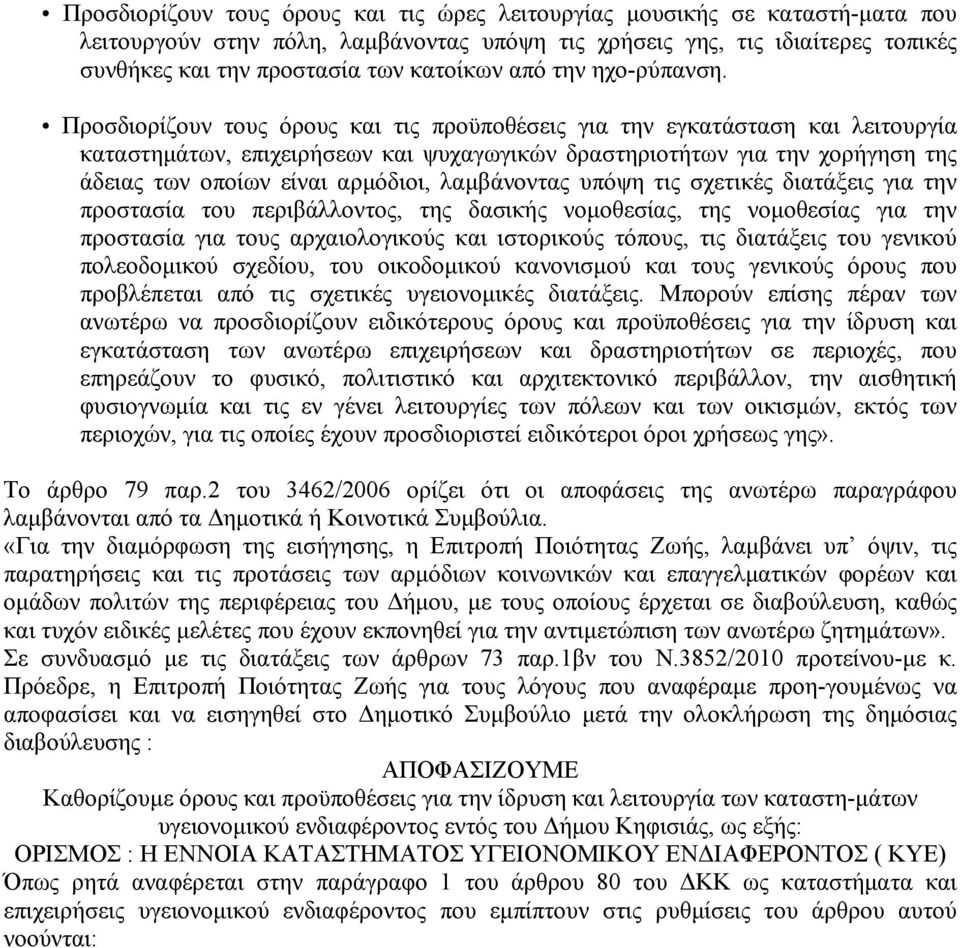 • Προσδιορίζουν τους όρους και τις ώρες λειτουργίας μουσικής σε καταστή-ματα που λειτουργούν στην πόλη, λαμβάνοντας υπόψη τις χρήσεις γης, τις ιδιαίτερες τοπικές συνθήκες και την προστασία των κατοίκων από την ηχο-ρύπανση.

• Προσδιορίζουν τους όρους και τις προϋποθέσεις για την εγκατάσταση και λειτουργία καταστημάτων, επιχειρήσεων και ψυχαγωγικών δραστηριοτήτων για την χορήγηση της άδειας των οποίων είναι αρμόδιοι, λαμβάνοντας υπόψη τις σχετικές διατάξεις για την προστασία του περιβάλλοντος, της δασικής νομοθεσίας, της νομοθεσίας για την προστασία για τους αρχαιολογικούς και ιστορικούς τόπους, τις διατάξεις του γενικού πολεοδομικού σχεδίου, του οικοδομικού κανονισμού και τους γενικούς όρους που προβλέπεται από τις σχετικές υγειονομικές διατάξεις. Μπορούν επίσης πέραν των ανωτέρω να προσδιορίζουν ειδικότερους όρους και προϋποθέσεις για την ίδρυση και εγκατάσταση των ανωτέρω επιχειρήσεων και δραστηριοτήτων σε περιοχές, που επηρεάζουν το φυσικό, πολιτιστικό και αρχιτεκτονικό περιβάλλον, την αισθητική φυσιογνωμία και τις εν γένει λειτουργίες των πόλεων και των οικισμών, εκτός των περιοχών, για τις οποίες έχουν προσδιοριστεί ειδικότεροι όροι χρήσεως γης».

Το άρθρο 79 παρ.2 του 3462/2006 ορίζει ότι οι αποφάσεις της ανωτέρω παραγράφου λαμβάνονται από τα Δημοτικά ή Κοινοτικά Συμβούλια.
«Για την διαμόρφωση της εισήγησης, η Επιτροπή Ποιότητας Ζωής, λαμβάνει υπ' όψιν, τις παρατηρήσεις και τις προτάσεις των αρμόδιων κοινωνικών και επαγγελματικών φορέων και ομάδων πολιτών της περιφέρειας του Δήμου, με τους οποίους έρχεται σε διαβούλευση, καθώς και τυχόν ειδικές μελέτες που έχουν εκπονηθεί για την αντιμετώπιση των ανωτέρω ζητημάτων».
Σε συνδυασμό με τις διατάξεις των άρθρων 73 παρ.1βν του Ν.3852/2010 προτείνου-με κ. Πρόεδρε, η Επιτροπή Ποιότητας Ζωής για τους λόγους που αναφέραμε προη-γουμένως να αποφασίσει και να εισηγηθεί στο Δημοτικό Συμβούλιο μετά την ολοκλήρωση της δημόσιας διαβούλευσης :

ΑΠΟΦΑΣΙΖΟΥΜΕ
Καθορίζουμε όρους και προϋποθέσεις για την ίδρυση και λειτουργία των καταστη-μάτων υγειονομικού ενδιαφέροντος εντός του Δήμου Κηφισιάς, ως εξής:
ΟΡΙΣΜΟΣ : Η ΕΝΝΟΙΑ ΚΑΤΑΣΤΗΜΑΤΟΣ ΥΓΕΙΟΝΟΜΙΚΟΥ ΕΝΔΙΑΦΕΡΟΝΤΟΣ ( ΚΥΕ)
Όπως ρητά αναφέρεται στην παράγραφο 1 του άρθρου 80 του ΔΚΚ ως καταστήματα και επιχειρήσεις υγειονομικού ενδιαφέροντος που εμπίπτουν στις ρυθμίσεις του άρθρου αυτού νοούνται: